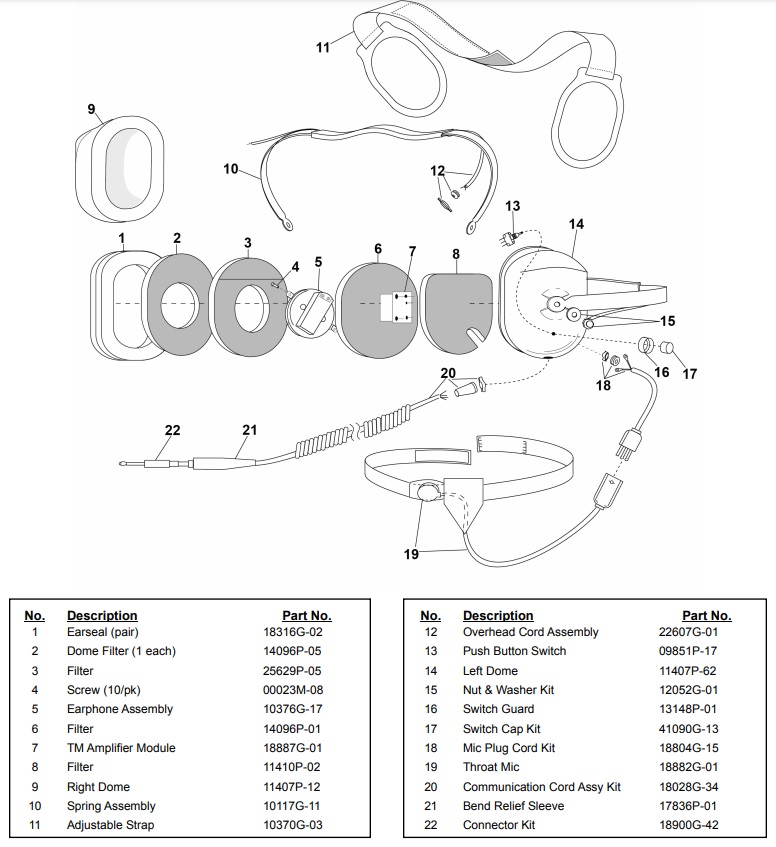 11

9

10

12

13

14

1

2

3

4

5

6

7

8

15

16

17

18

20

22

21

19

| No. | Description | Part No. |
|---|---|---|
| 1 | Earseal (pair) | 18316G-02 |
| 2 | Dome Filter (1 each) | 14096P-05 |
| 3 | Filter | 25629P-05 |
| 4 | Screw (10/pk) | 00023M-08 |
| 5 | Earphone Assembly | 10376G-17 |
| 6 | Filter | 14096P-01 |
| 7 | TM Amplifier Module | 18887G-01 |
| 8 | Filter | 11410P-02 |
| 9 | Right Dome | 11407P-12 |
| 10 | Spring Assembly | 10117G-11 |
| 11 | Adjustable Strap | 10370G-03 |

| No. | Description | Part No. |
|---|---|---|
| 12 | Overhead Cord Assembly | 22607G-01 |
| 13 | Push Button Switch | 09851P-17 |
| 14 | Left Dome | 11407P-62 |
| 15 | Nut & Washer Kit | 12052G-01 |
| 16 | Switch Guard | 13148P-01 |
| 17 | Switch Cap Kit | 41090G-13 |
| 18 | Mic Plug Cord Kit | 18804G-15 |
| 19 | Throat Mic | 18882G-01 |
| 20 | Communication Cord Assy Kit | 18028G-34 |
| 21 | Bend Relief Sleeve | 17836P-01 |
| 22 | Connector Kit | 18900G-42 |